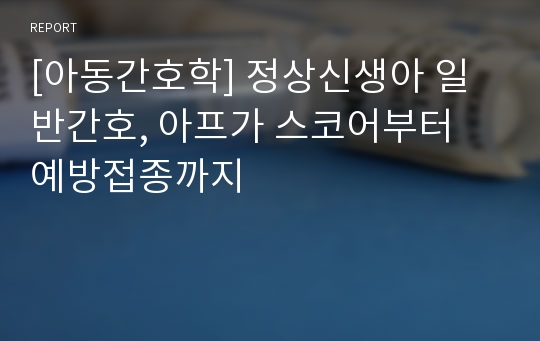 REPORT

[아동간호학] 정상신생아 일반간호, 아프가 스코어부터 예방접종까지